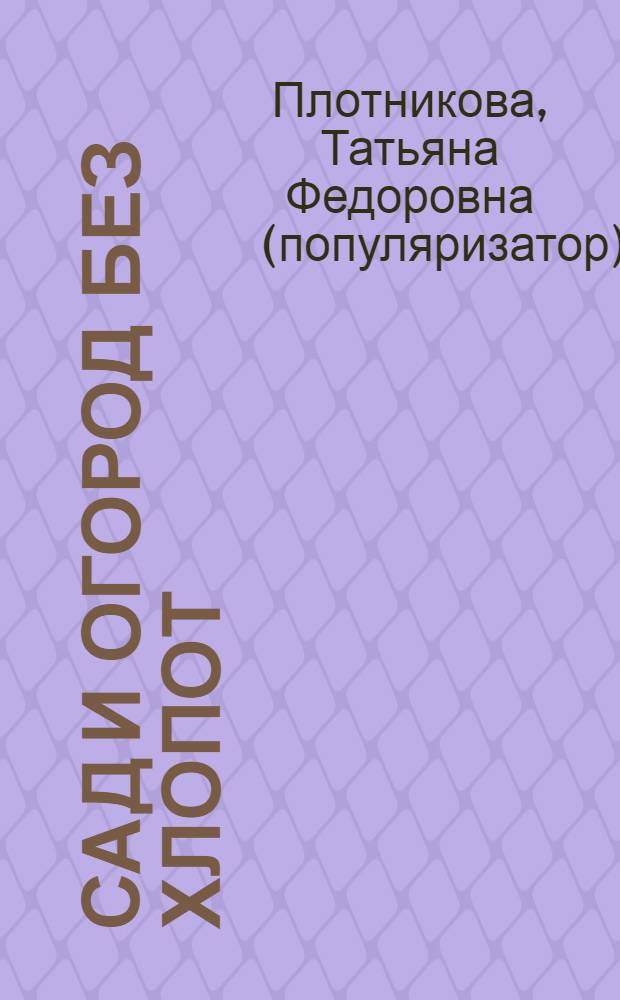 Плотникова, Татьяна Федоровна (популяризатор)

САД И ОГОРОД БЕЗ ХЛОПОТ